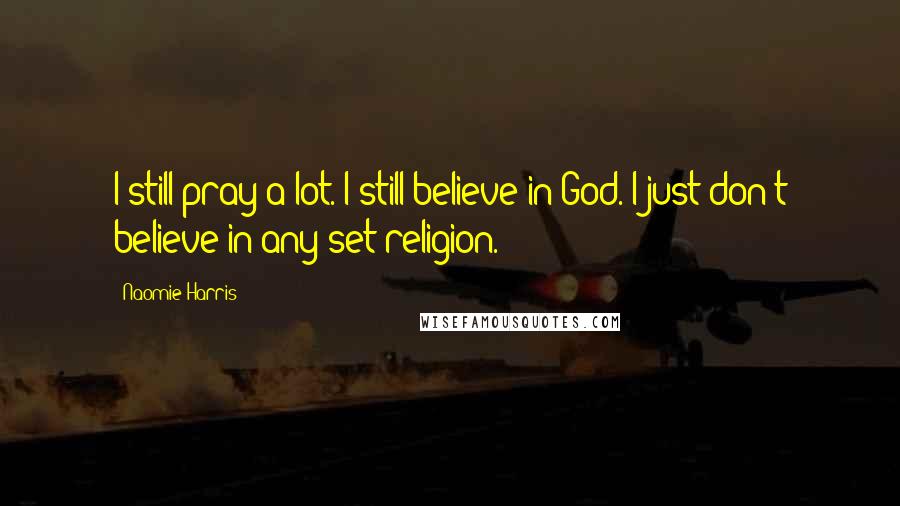 I still pray a lot. I still believe in God. I just don't believe in any set religion.

Naomie Harris

WISEFAMOUSQUOTES.COM